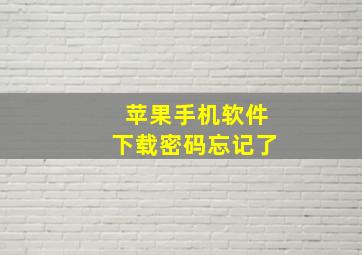 苹果手机软件
下载密码忘记了